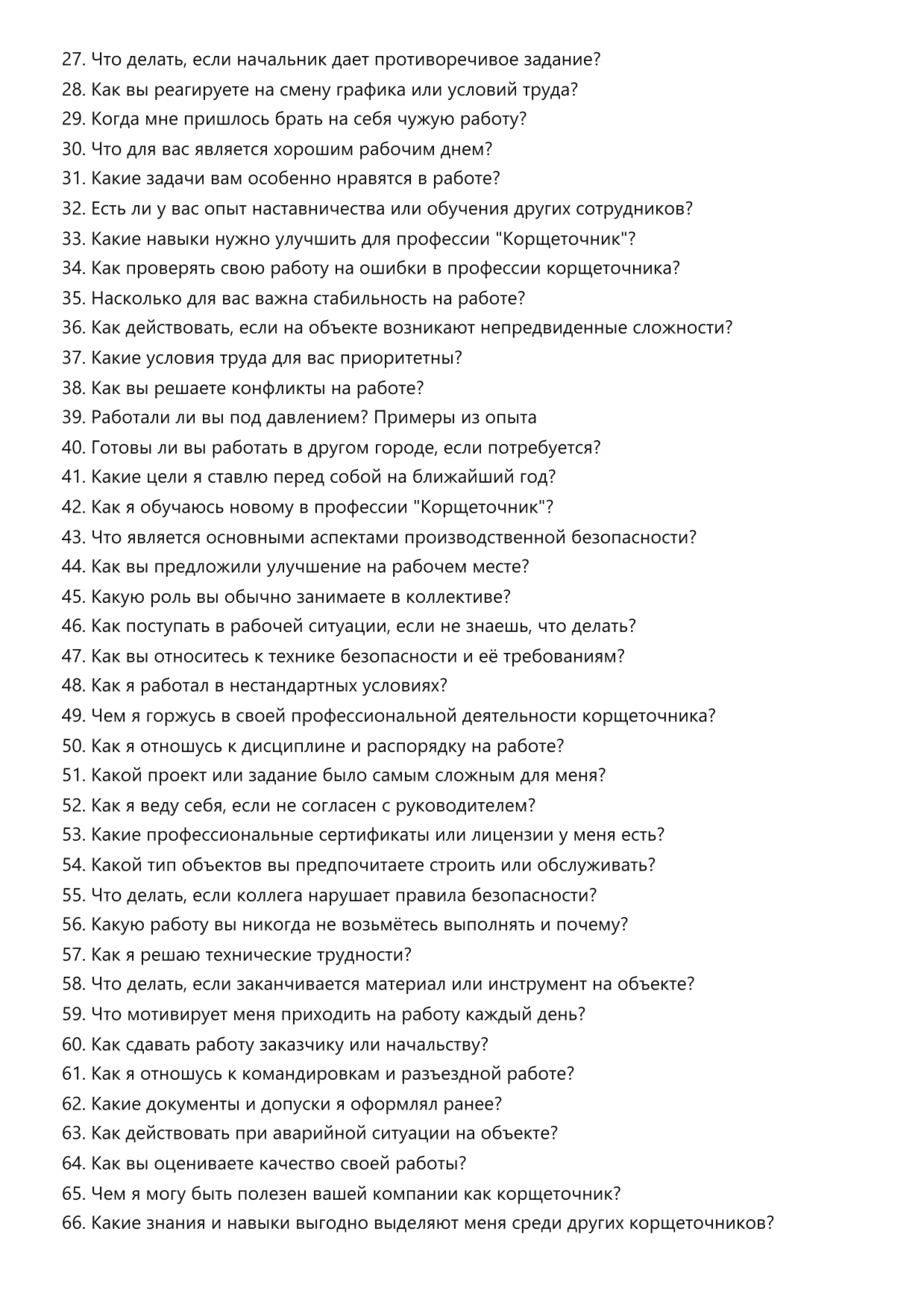 27. Что делать, если начальник дает противоречивое задание?
28. Как вы реагируете на смену графика или условий труда?
29. Когда мне пришлось брать на себя чужую работу?
30. Что для вас является хорошим рабочим днем?
31. Какие задачи вам особенно нравятся в работе?
32. Есть ли у вас опыт наставничества или обучения других сотрудников?
33. Какие навыки нужно улучшить для профессии "Корщеточник"?
34. Как проверять свою работу на ошибки в профессии корщеточника?
35. Насколько для вас важна стабильность на работе?
36. Как действовать, если на объекте возникают непредвиденные сложности?
37. Какие условия труда для вас приоритетны?
38. Как вы решаете конфликты на работе?
39. Работали ли вы под давлением? Примеры из опыта
40. Готовы ли вы работать в другом городе, если потребуется?
41. Какие цели я ставлю перед собой на ближайший год?
42. Как я обучаюсь новому в профессии "Корщеточник"?
43. Что является основными аспектами производственной безопасности?
44. Как вы предложили улучшение на рабочем месте?
45. Какую роль вы обычно занимаете в коллективе?
46. Как поступать в рабочей ситуации, если не знаешь, что делать?
47. Как вы относитесь к технике безопасности и её требованиям?
48. Как я работал в нестандартных условиях?
49. Чем я горжусь в своей профессиональной деятельности корщеточника?
50. Как я отношусь к дисциплине и распорядку на работе?
51. Какой проект или задание было самым сложным для меня?
52. Как я веду себя, если не согласен с руководителем?
53. Какие профессиональные сертификаты или лицензии у меня есть?
54. Какой тип объектов вы предпочитаете строить или обслуживать?
55. Что делать, если коллега нарушает правила безопасности?
56. Какую работу вы никогда не возьмётесь выполнять и почему?
57. Как я решаю технические трудности?
58. Что делать, если заканчивается материал или инструмент на объекте?
59. Что мотивирует меня приходить на работу каждый день?
60. Как сдавать работу заказчику или начальству?
61. Как я отношусь к командировкам и разъездной работе?
62. Какие документы и допуски я оформлял ранее?
63. Как действовать при аварийной ситуации на объекте?
64. Как вы оцениваете качество своей работы?
65. Чем я могу быть полезен вашей компании как корщеточник?
66. Какие знания и навыки выгодно выделяют меня среди других корщеточников?